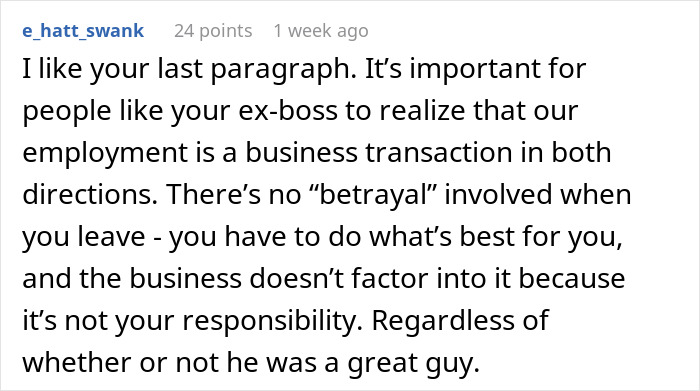 e_hatt_swank 24 points 1 week ago

I like your last paragraph. It’s important for people like your ex-boss to realize that our employment is a business transaction in both directions. There’s no “betrayal” involved when you leave - you have to do what’s best for you, and the business doesn’t factor into it because it’s not your responsibility. Regardless of whether or not he was a great guy.